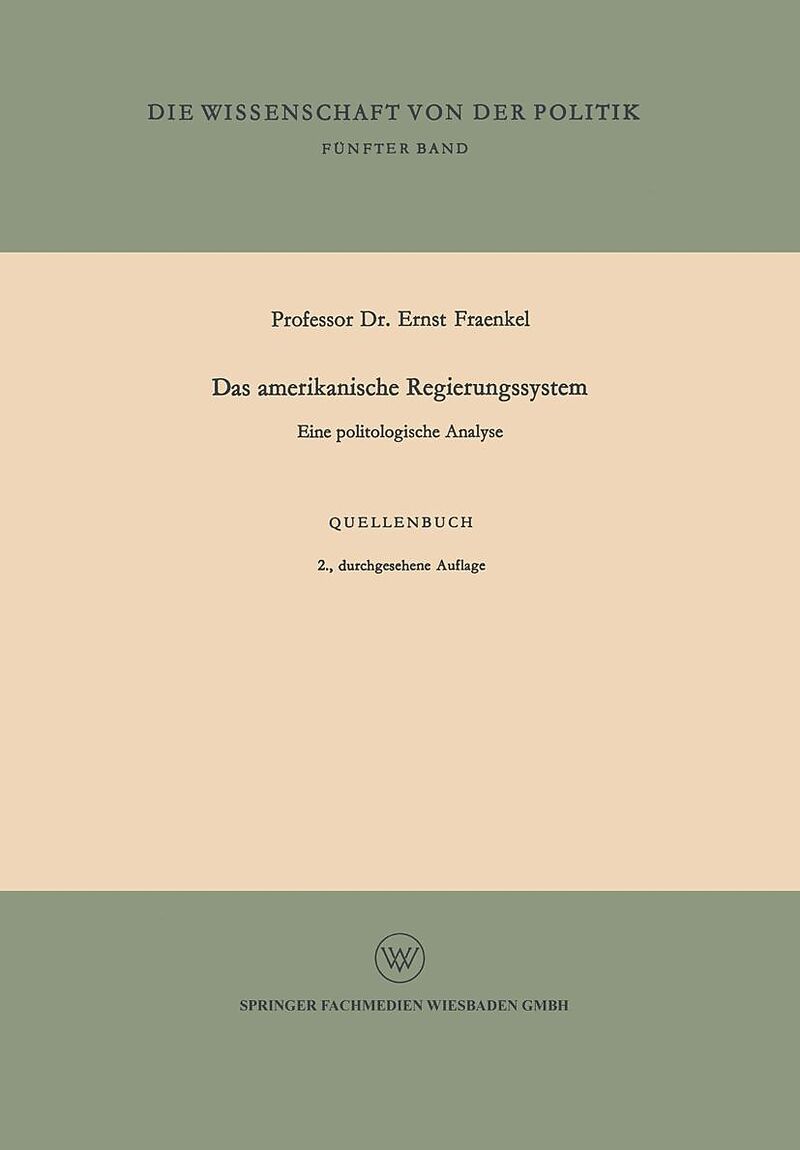 DIE WISSENSCHAFT VON DER POLITIK
FÜNFTER BAND

Professor Dr. Ernst Fraenkel

Das amerikanische Regierungssystem

Eine politologische Analyse

QUELLENBUCH

2., durchgesehene Auflage

SPRINGER FACHMEDIEN WIESBADEN GMBH